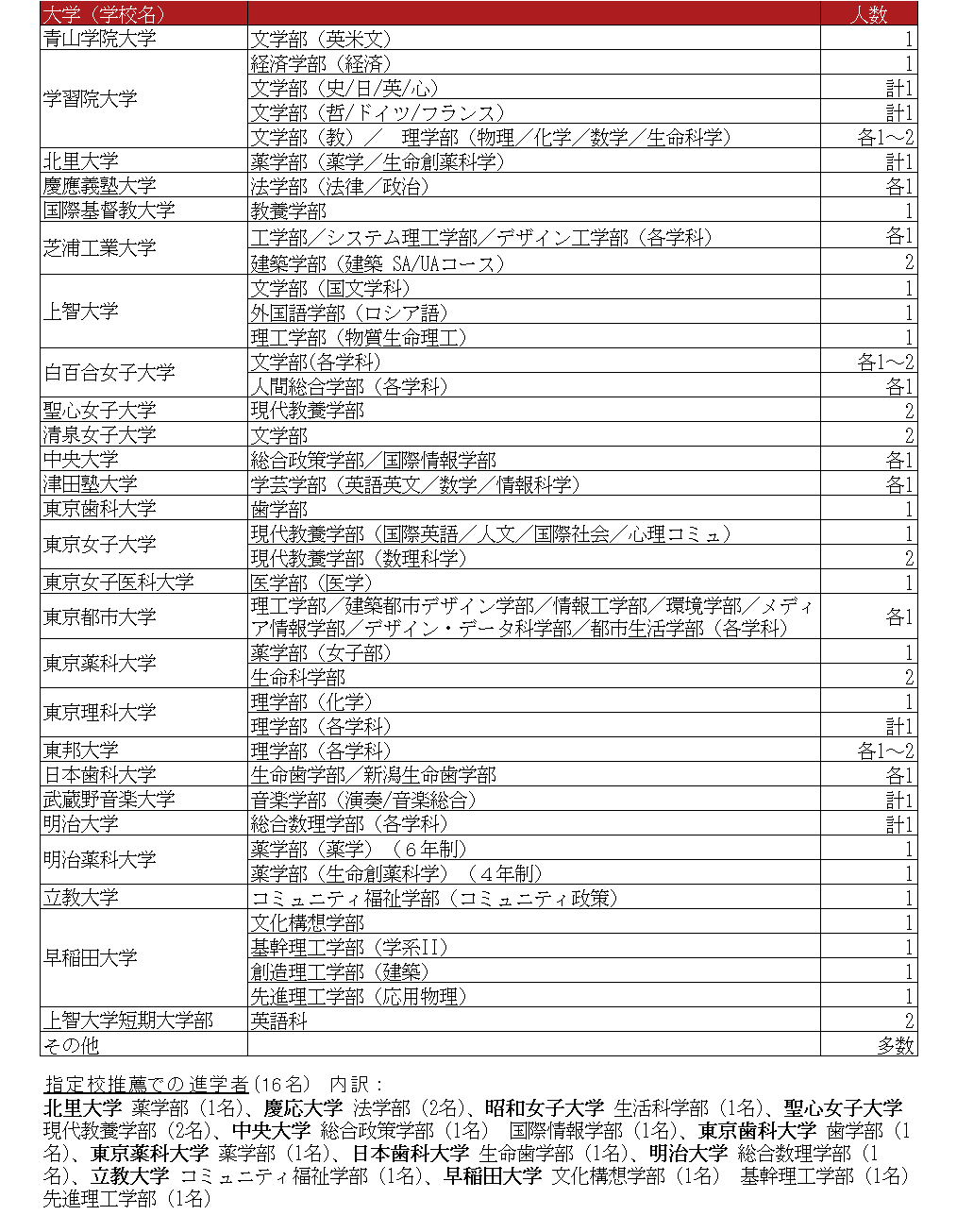 | 大学（学校名） | | 人数 |
|---|---|---|
| 青山学院大学 | 文学部（英米文） | 1 |
| 学習院大学 | 経済学部（経済） | 1 |
| | 文学部（史/日/英/心） | 計1 |
| | 文学部（哲/ドイツ/フランス） | 計1 |
| | 文学部（教）／　理学部（物理／化学／数学／生命科学） | 各1～2 |
| 北里大学 | 薬学部（薬学／生命創薬科学） | 計1 |
| 慶應義塾大学 | 法学部（法律／政治） | 各1 |
| 国際基督教大学 | 教養学部 | 1 |
| 芝浦工業大学 | 工学部／システム理工学部／デザイン工学部（各学科） | 各1 |
| | 建築学部（建築 SA/UAコース） | 2 |
| 上智大学 | 文学部（国文学科） | 1 |
| | 外国語学部（ロシア語） | 1 |
| | 理工学部（物質生命理工） | 1 |
| 白百合女子大学 | 文学部(各学科) | 各1～2 |
| | 人間総合学部（各学科） | 各1 |
| 聖心女子大学 | 現代教養学部 | 2 |
| 清泉女子大学 | 文学部 | 2 |
| 中央大学 | 総合政策学部／国際情報学部 | 各1 |
| 津田塾大学 | 学芸学部（英語英文／数学／情報科学） | 各1 |
| 東京歯科大学 | 歯学部 | 1 |
| 東京女子大学 | 現代教養学部（国際英語／人文／国際社会／心理コミュ） | 1 |
| | 現代教養学部（数理科学） | 2 |
| 東京女子医科大学 | 医学部（医学） | 1 |
| 東京都市大学 | 理工学部／建築都市デザイン学部／情報工学部／環境学部／メディア情報学部／デザイン・データ科学部／都市生活学部（各学科） | 各1 |
| 東京薬科大学 | 薬学部（女子部） | 1 |
| | 生命科学部 | 2 |
| 東京理科大学 | 理学部（化学） | 1 |
| | 理学部（各学科） | 計1 |
| 東邦大学 | 理学部（各学科） | 各1～2 |
| 日本歯科大学 | 生命歯学部／新潟生命歯学部 | 各1 |
| 武蔵野音楽大学 | 音楽学部（演奏/音楽総合） | 計1 |
| 明治大学 | 総合数理学部（各学科） | 計1 |
| 明治薬科大学 | 薬学部（薬学）（６年制） | 1 |
| | 薬学部（生命創薬科学）（４年制） | 1 |
| 立教大学 | コミュニティ福祉学部（コミュニティ政策） | 1 |
| 早稲田大学 | 文化構想学部 | 1 |
| | 基幹理工学部（学系II） | 1 |
| | 創造理工学部（建築） | 1 |
| | 先進理工学部（応用物理） | 1 |
| 上智大学短期大学部 | 英語科 | 2 |
| その他 | | 多数 |

指定校推薦での進学者(16名) 内訳：
北里大学 薬学部（1名）、慶応大学 法学部（2名）、昭和女子大学 生活科学部（1名）、聖心女子大学 現代教養学部（2名）、中央大学 総合政策学部（1名） 国際情報学部（1名）、東京歯科大学 歯学部（1名）、東京薬科大学 薬学部（1名）、日本歯科大学 生命歯学部（1名）、明治大学 総合数理学部（1名）、立教大学 コミュニティ福祉学部（1名）、早稲田大学 文化構想学部（1名） 基幹理工学部（1名） 先進理工学部（1名）